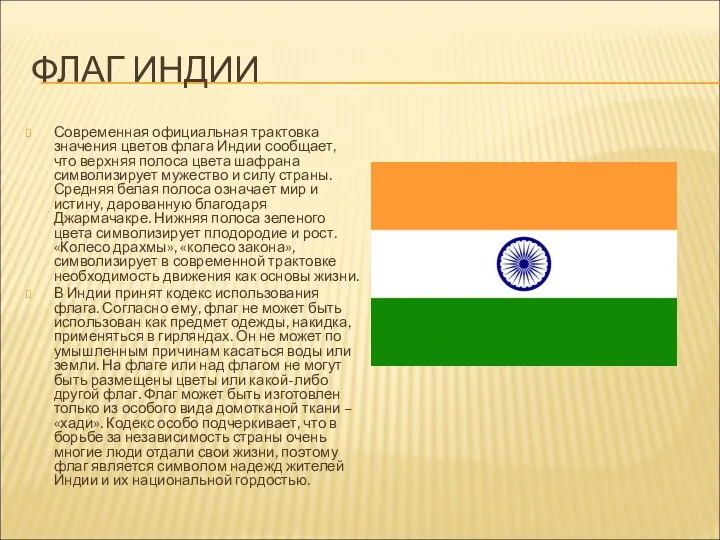 ФЛАГ ИНДИИ

Современная официальная трактовка значения цветов флага Индии сообщает, что верхняя полоса цвета шафрана символизирует мужество и силу страны. Средняя белая полоса означает мир и истину, дарованную благодаря Джармачакре. Нижняя полоса зеленого цвета символизирует плодородие и рост. «Колесо драхмы», «колесо закона», символизирует в современной трактовке необходимость движения как основы жизни.

В Индии принят кодекс использования флага. Согласно ему, флаг не может быть использован как предмет одежды, накидка, применяться в гирляндах. Он не может по умышленным причинам касаться воды или земли. На флаге или над флагом не могут быть размещены цветы или какой-либо другой флаг. Флаг может быть изготовлен только из особого вида домотканой ткани – «хади». Кодекс особо подчеркивает, что в борьбе за независимость страны очень многие люди отдали свои жизни, поэтому флаг является символом надежд жителей Индии и их национальной гордостью.